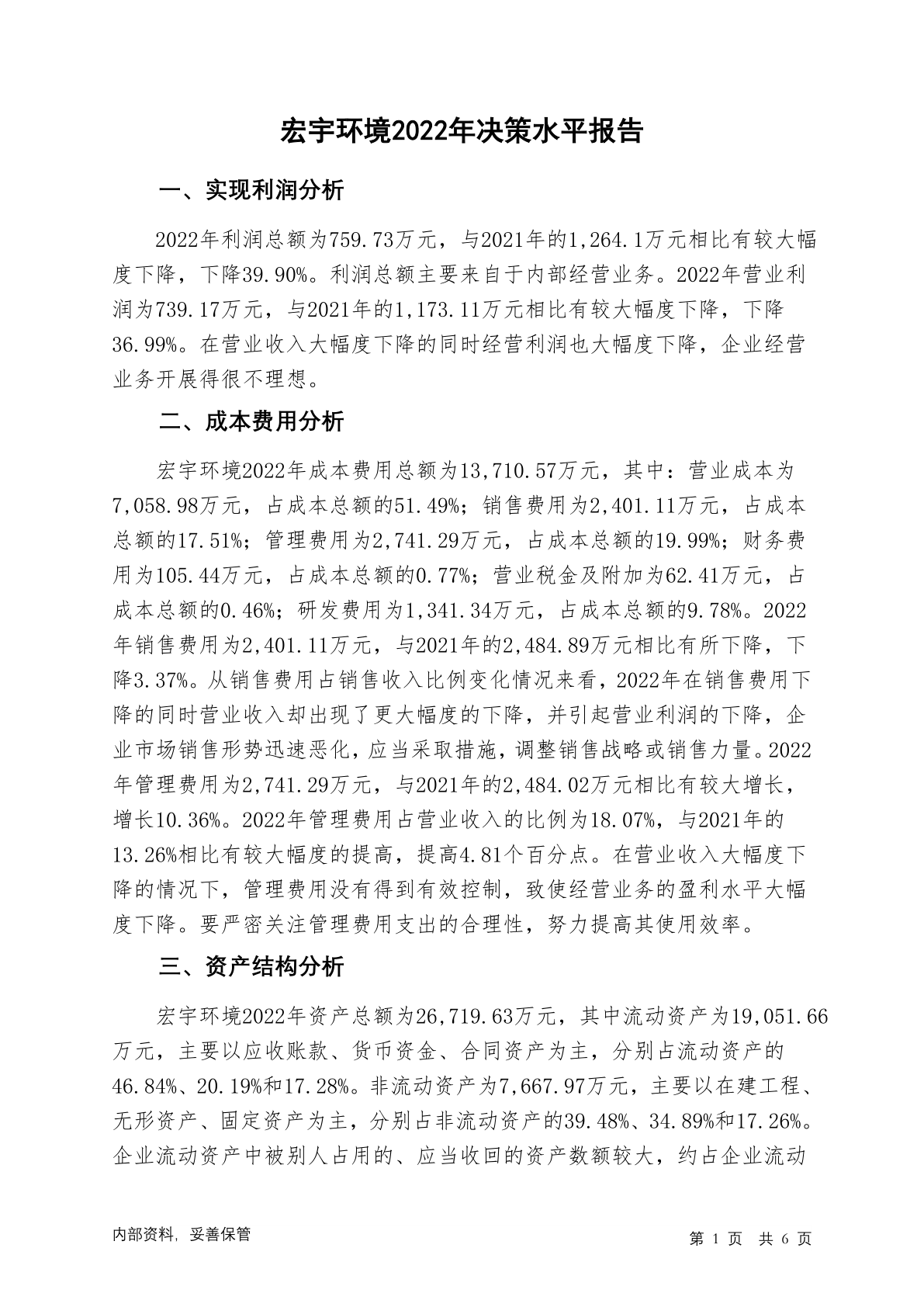 宏宇环境2022年决策水平报告

一、实现利润分析

2022年利润总额为759.73万元，与2021年的1,264.1万元相比有较大幅度下降，下降39.90%。利润总额主要来自于内部经营业务。2022年营业利润为739.17万元，与2021年的1,173.11万元相比有较大幅度下降，下降36.99%。在营业收入大幅度下降的同时经营利润也大幅度下降，企业经营业务开展得很不理想。

二、成本费用分析

宏宇环境2022年成本费用总额为13,710.57万元，其中：营业成本为7,058.98万元，占成本总额的51.49%；销售费用为2,401.11万元，占成本总额的17.51%；管理费用为2,741.29万元，占成本总额的19.99%；财务费用为105.44万元，占成本总额的0.77%；营业税金及附加为62.41万元，占成本总额的0.46%；研发费用为1,341.34万元，占成本总额的9.78%。2022年销售费用为2,401.11万元，与2021年的2,484.89万元相比有所下降，下降3.37%。从销售费用占销售收入比例变化情况来看，2022年在销售费用下降的同时营业收入却出现了更大幅度的下降，并引起营业利润的下降，企业市场销售形势迅速恶化，应当采取措施，调整销售战略或销售力量。2022年管理费用为2,741.29万元，与2021年的2,484.02万元相比有较大增长，增长10.36%。2022年管理费用占营业收入的比例为18.07%，与2021年的13.26%相比有较大幅度的提高，提高4.81个百分点。在营业收入大幅度下降的情况下，管理费用没有得到有效控制，致使经营业务的盈利水平大幅度下降。要严密关注管理费用支出的合理性，努力提高其使用效率。

三、资产结构分析

宏宇环境2022年资产总额为26,719.63万元，其中流动资产为19,051.66万元，主要以应收账款、货币资金、合同资产为主，分别占流动资产的46.84%、20.19%和17.28%。非流动资产为7,667.97万元，主要以在建工程、无形资产、固定资产为主，分别占非流动资产的39.48%、34.89%和17.26%。企业流动资产中被别人占用的、应当收回的资产数额较大，约占企业流动

内部资料，妥善保管

第 1 页 共 6 页